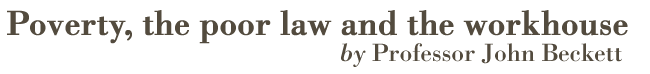 Poverty, the poor law and the workhouse
by Professor John Beckett